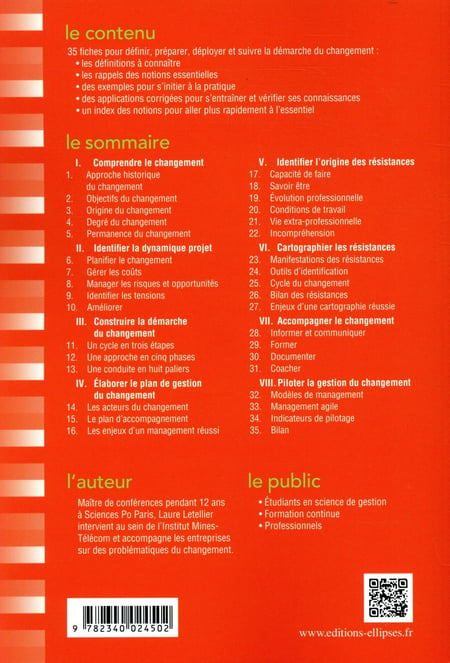 le contenu

35 fiches pour définir, préparer, déployer et suivre la démarche du changement :
• les définitions à connaître
• les rappels des notions essentielles
• des exemples pour s'initier à la pratique
• des applications corrigées pour s'entraîner et vérifier ses connaissances
• un index des notions pour aller plus rapidement à l'essentiel

le sommaire

I. Comprendre le changement
1. Approche historique du changement
2. Objectifs du changement
3. Origine du changement
4. Degré du changement
5. Permanence du changement

II. Identifier la dynamique projet
6. Planifier le changement
7. Gérer les coûts
8. Manager les risques et opportunités
9. Identifier les tensions
10. Améliorer

III. Construire la démarche du changement
11. Un cycle en trois étapes
12. Une approche en cinq phases
13. Une conduite en huit paliers

IV. Élaborer le plan de gestion du changement
14. Les acteurs du changement
15. Le plan d'accompagnement
16. Les enjeux d'un management réussi

V. Identifier l'origine des résistances
17. Capacité de faire
18. Savoir être
19. Évolution professionnelle
20. Conditions de travail
21. Vie extra-professionnelle
22. Incompréhension

VI. Cartographier les résistances
23. Manifestations des résistances
24. Outils d'identification
25. Cycle du changement
26. Bilan des résistances
27. Enjeux d'une cartographie réussie

VII. Accompagner le changement
28. Informer et communiquer
29. Former
30. Documenter
31. Coacher

VIII. Piloter la gestion du changement
32. Modèles de management
33. Management agile
34. Indicateurs de pilotage
35. Bilan

l'auteur

Maître de conférences pendant 12 ans à Sciences Po Paris, Laure Letellier intervient au sein de l'Institut Mines-Télécom et accompagne les entreprises sur des problématiques du changement.

le public

• Étudiants en science de gestion
• Formation continue
• Professionnels

9 782340 024502

www.editions-ellipses.fr